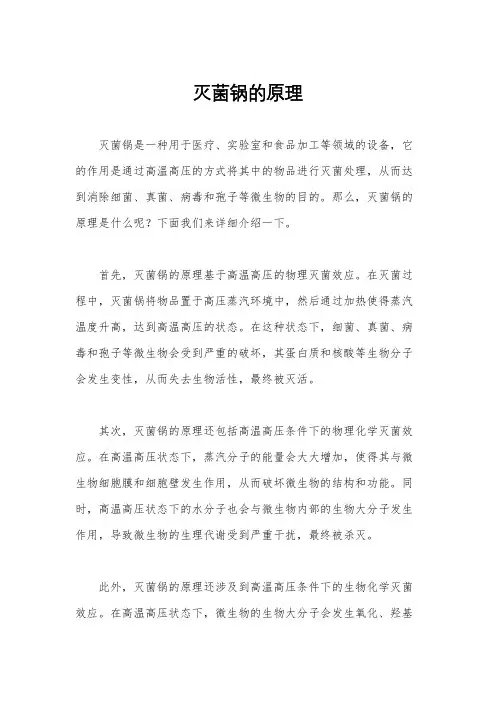 灭菌锅的原理

灭菌锅是一种用于医疗、实验室和食品加工等领域的设备，它的作用是通过高温高压的方式将其中的物品进行灭菌处理，从而达到消除细菌、真菌、病毒和孢子等微生物的目的。那么，灭菌锅的原理是什么呢？下面我们来详细介绍一下。

首先，灭菌锅的原理基于高温高压的物理灭菌效应。在灭菌过程中，灭菌锅将物品置于高压蒸汽环境中，然后通过加热使得蒸汽温度升高，达到高温高压的状态。在这种状态下，细菌、真菌、病毒和孢子等微生物会受到严重的破坏，其蛋白质和核酸等生物分子会发生变性，从而失去生物活性，最终被灭活。

其次，灭菌锅的原理还包括高温高压条件下的物理化学灭菌效应。在高温高压状态下，蒸汽分子的能量会大大增加，使得其与微生物细胞膜和细胞壁发生作用，从而破坏微生物的结构和功能。同时，高温高压状态下的水分子也会与微生物内部的生物大分子发生作用，导致微生物的生理代谢受到严重干扰，最终被杀灭。

此外，灭菌锅的原理还涉及到高温高压条件下的生物化学灭菌效应。在高温高压状态下，微生物的生物大分子会发生氧化、羟基